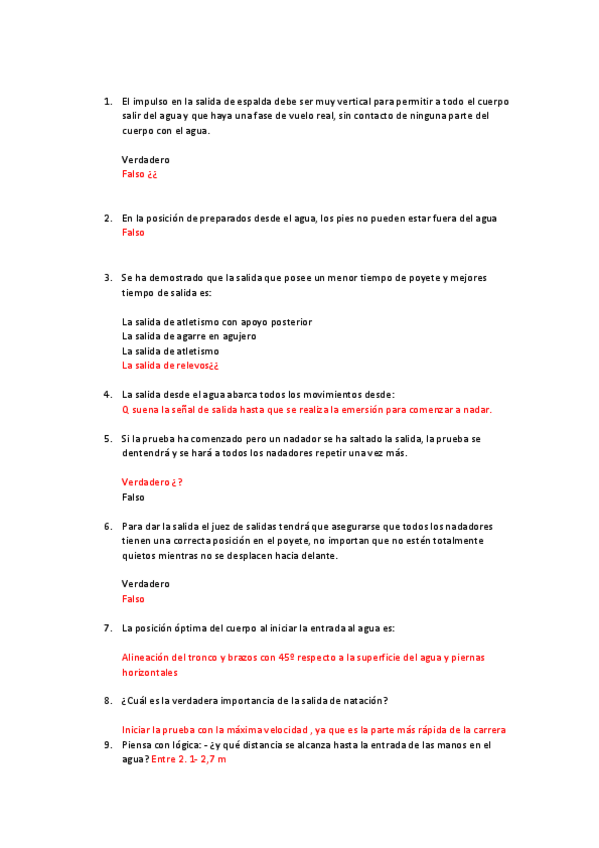 1. El impulso en la salida de espalda debe ser muy vertical para permitir a todo el cuerpo salir del agua y que haya una fase de vuelo real, sin contacto de ninguna parte del cuerpo con el agua.

Verdadero
Falso ¿¿

2. En la posición de preparados desde el agua, los pies no pueden estar fuera del agua
Falso

3. Se ha demostrado que la salida que posee un menor tiempo de poyete y mejores tiempo de salida es:

La salida de atletismo con apoyo posterior
La salida de agarre en agujero
La salida de atletismo
La salida de relevos¿¿

4. La salida desde el agua abarca todos los movimientos desde:
Q suena la señal de salida hasta que se realiza la emersión para comenzar a nadar.

5. Si la prueba ha comenzado pero un nadador se ha saltado la salida, la prueba se dentendrá y se hará a todos los nadadores repetir una vez más.

Verdadero ¿?
Falso

6. Para dar la salida el juez de salidas tendrá que asegurarse que todos los nadadores tienen una correcta posición en el poyete, no importan que no estén totalmente quietos mientras no se desplacen hacia delante.

Verdadero
Falso

7. La posición óptima del cuerpo al iniciar la entrada al agua es:

Alineación del tronco y brazos con 45º respecto a la superficie del agua y piernas horizontales

8. ¿Cuál es la verdadera importancia de la salida de natación?

Iniciar la prueba con la máxima velocidad , ya que es la parte más rápida de la carrera

9. Piensa con lógica: - ¿y qué distancia se alcanza hasta la entrada de las manos en el agua? Entre 2. 1- 2,7 m